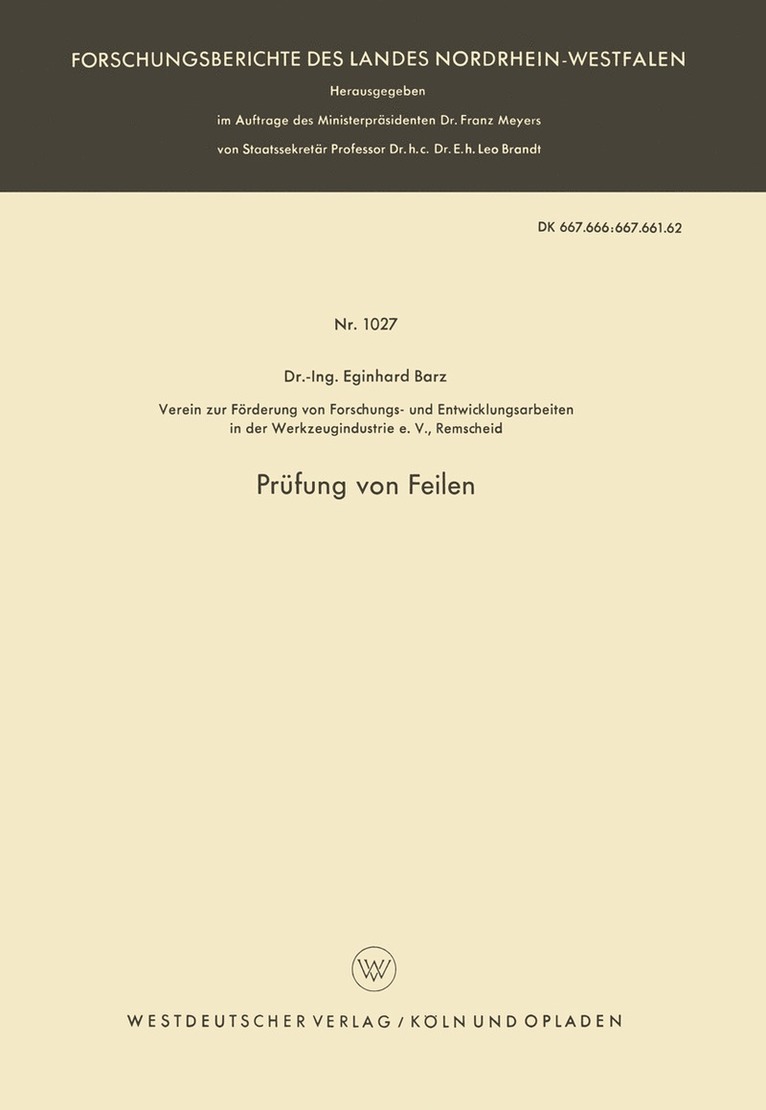 FORSCHUNGSBERICHTE DES LANDES NORDRHEIN-WESTFALEN

Herausgegeben

im Auftrage des Ministerpräsidenten Dr. Franz Meyers

von Staatssekretär Professor Dr. h. c. Dr. E. h. Leo Brandt

DK 667.666:667.661.62

Nr. 1027

Dr.-Ing. Eginhard Barz

Verein zur Förderung von Forschungs- und Entwicklungsarbeiten in der Werkzeugindustrie e. V., Remscheid

Prüfung von Feilen

WESTDEUTSCHER VERLAG / KÖLN UND OPLADEN